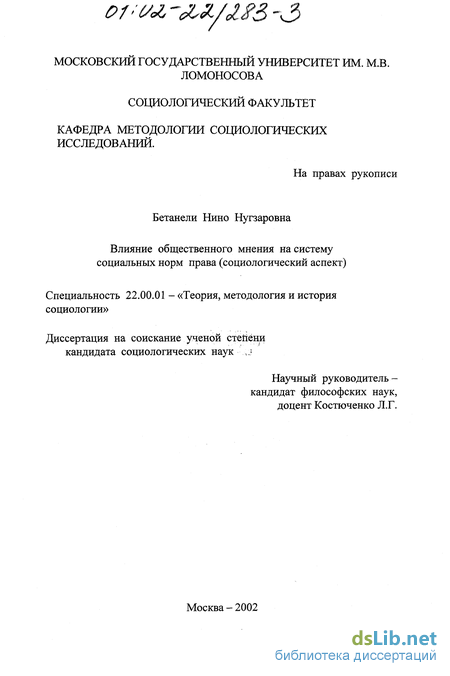 01:02-22/283-3

МОСКОВСКИЙ ГОСУДАРСТВЕННЫЙ УНИВЕРСИТЕТ ИМ. М.В. ЛОМОНОСОВА

СОЦИОЛОГИЧЕСКИЙ ФАКУЛЬТЕТ

КАФЕДРА МЕТОДОЛОГИИ СОЦИОЛОГИЧЕСКИХ ИССЛЕДОВАНИЙ.

На правах рукописи

Бетанели Нино Нугзаровна

Влияние общественного мнения на систему социальных норм права (социологический аспект)

Специальность 22.00.01 – «Теория, методология и история социологии»

Диссертация на соискание ученой степени кандидата социологических наук

Научный руководитель – кандидат философских наук, доцент Костюченко Л.Г.

Москва – 2002

dsLib.net
библиотека диссертаций